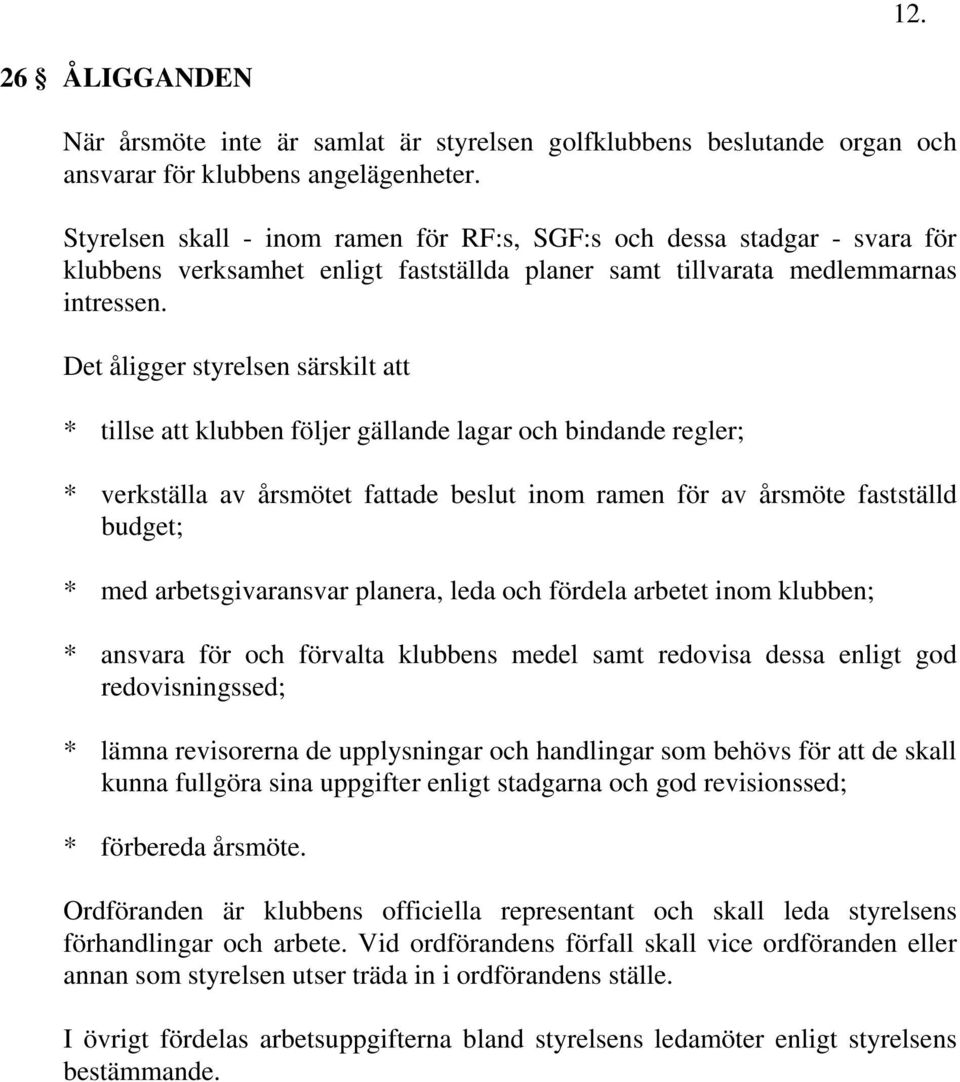 12.

26 § ÅLIGGANDEN

När årsmöte inte är samlat är styrelsen golfklubbens beslutande organ och ansvarar för klubbens angelägenheter.

Styrelsen skall - inom ramen för RF:s, SGF:s och dessa stadgar - svara för klubbens verksamhet enligt fastställda planer samt tillvarata medlemmarnas intressen.

Det åligger styrelsen särskilt att

* tillse att klubben följer gällande lagar och bindande regler;

* verkställa av årsmötet fattade beslut inom ramen för av årsmöte fastställd budget;

* med arbetsgivaransvar planera, leda och fördela arbetet inom klubben;

* ansvara för och förvalta klubbens medel samt redovisa dessa enligt god redovisningssed;

* lämna revisorerna de upplysningar och handlingar som behövs för att de skall kunna fullgöra sina uppgifter enligt stadgarna och god revisionssed;

* förbereda årsmöte.

Ordföranden är klubbens officiella representant och skall leda styrelsens förhandlingar och arbete. Vid ordförandens förfall skall vice ordföranden eller annan som styrelsen utser träda in i ordförandens ställe.

I övrigt fördelas arbetsuppgifterna bland styrelsens ledamöter enligt styrelsens bestämmande.